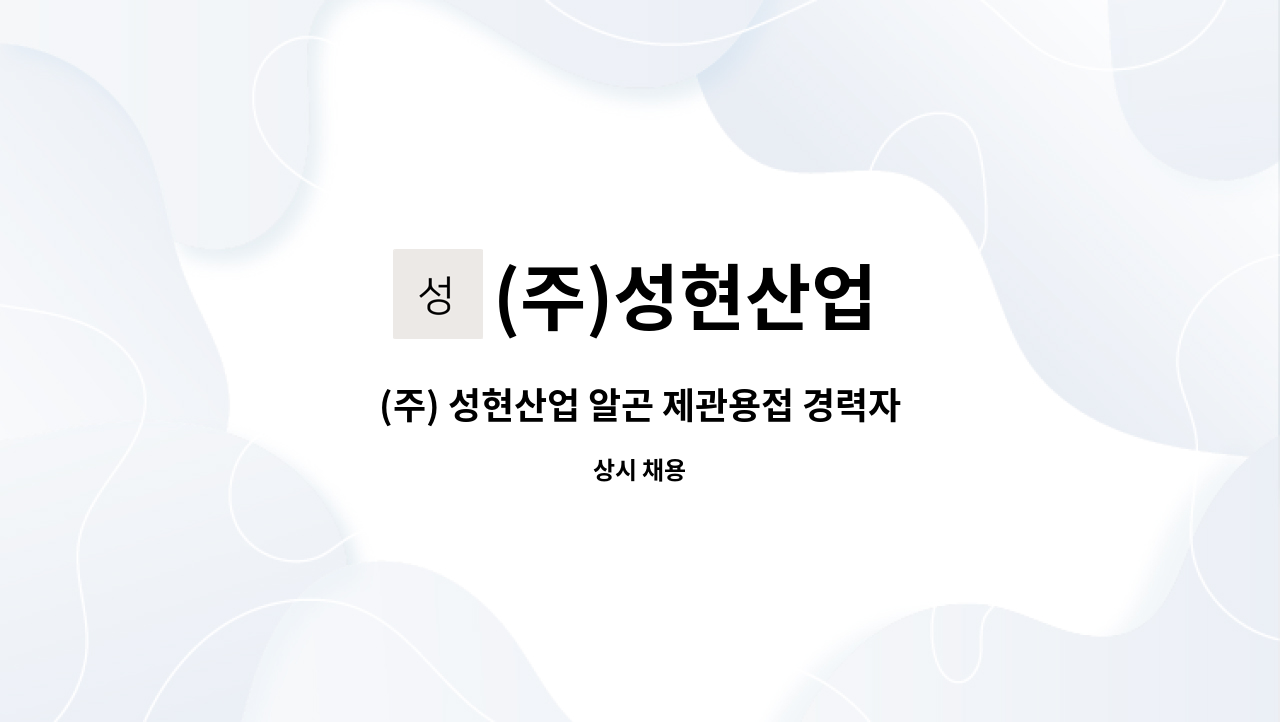 성 (주)성현산업

(주) 성현산업 알곤 제관용접 경력자

상시 채용